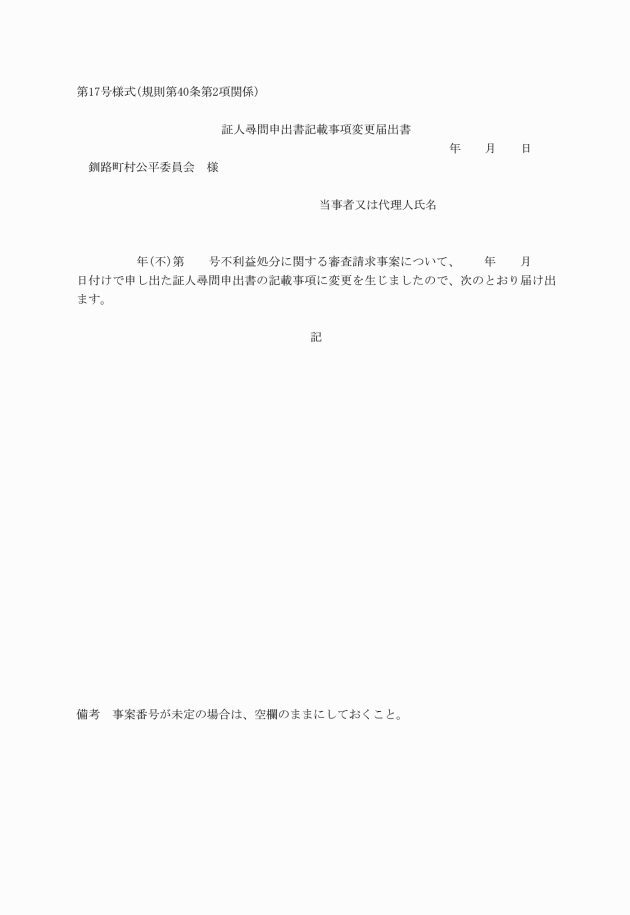 第17号様式(規則第40条第2項関係)

証人尋問申出書記載事項変更届出書

年　　月　　日

釧路町村公平委員会　様

当事者又は代理人氏名

年(不)第　　号不利益処分に関する審査請求事案について、　　年　　月　　日付けで申し出た証人尋問申出書の記載事項に変更を生じましたので、次のとおり届け出ます。

記

備考　事案番号が未定の場合は、空欄のままにしておくこと。